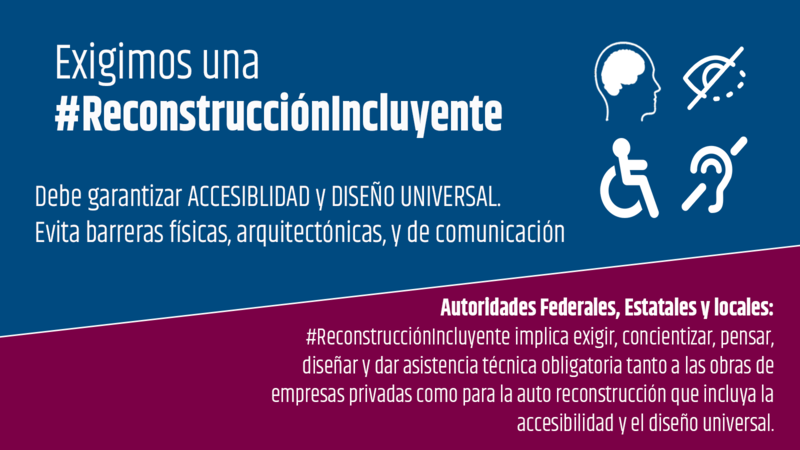 Exigimos una
#ReconstrucciónIncluyente

Debe garantizar ACCESIBLIDAD y DISEÑO UNIVERSAL.
Evita barreras físicas, arquitectónicas, y de comunicación

Autoridades Federales, Estatales y locales:
#ReconstrucciónIncluyente implica exigir, concientizar, pensar, diseñar y dar asistencia técnica obligatoria tanto a las obras de empresas privadas como para la auto reconstrucción que incluya la accesibilidad y el diseño universal.